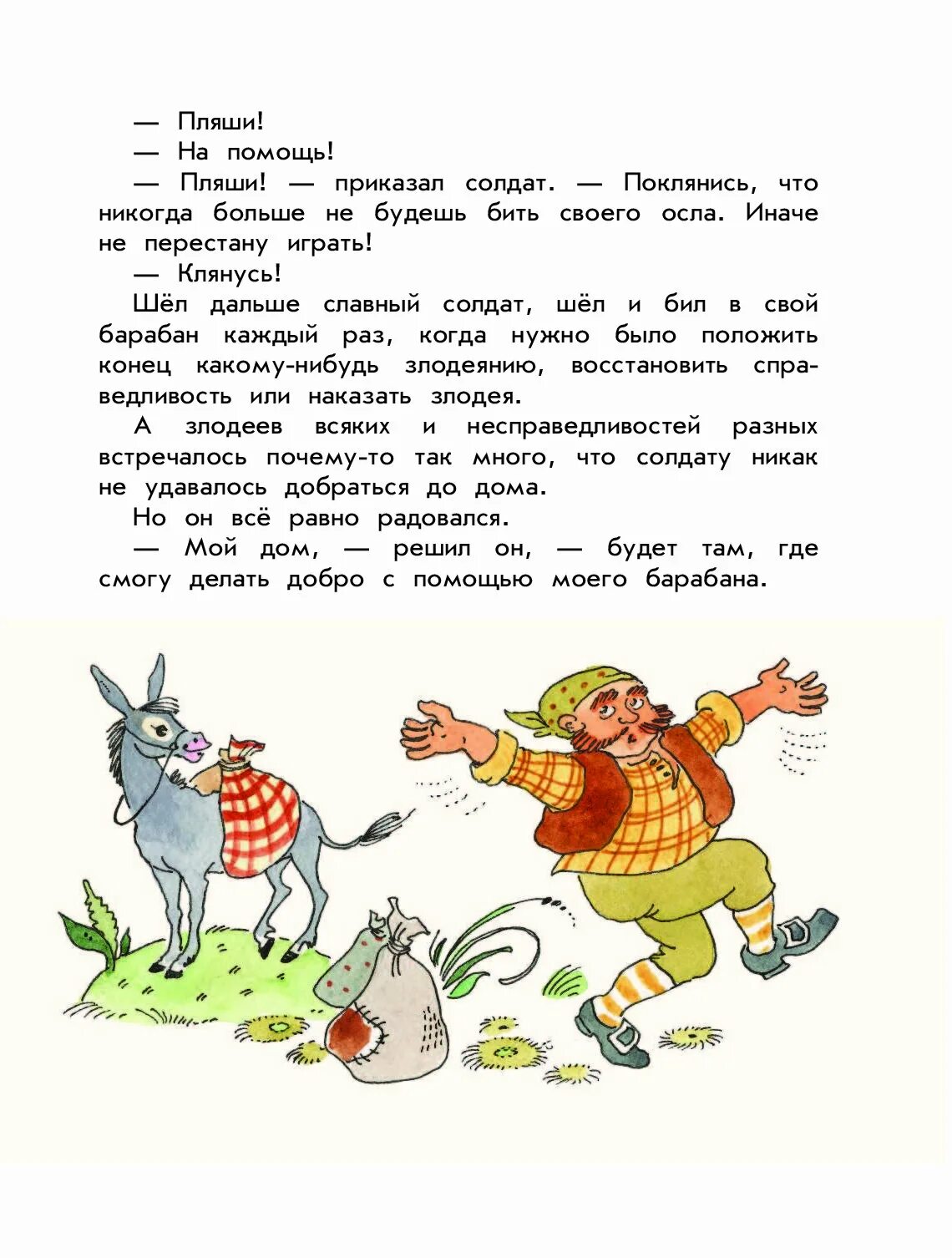 — Пляши!

— На помощь!

— Пляши! — приказал солдат. — Поклянись, что никогда больше не будешь бить своего осла. Иначе не перестану играть!

— Клянусь!

Шёл дальше славный солдат, шёл и бил в свой барабан каждый раз, когда нужно было положить конец какому-нибудь злодеянию, восстановить справедливость или наказать злодея.

А злодеев всяких и несправедливостей разных встречалось почему-то так много, что солдату никак не удавалось добраться до дома.

Но он всё равно радовался.

— Мой дом, — решил он, — будет там, где смогу делать добро с помощью моего барабана.